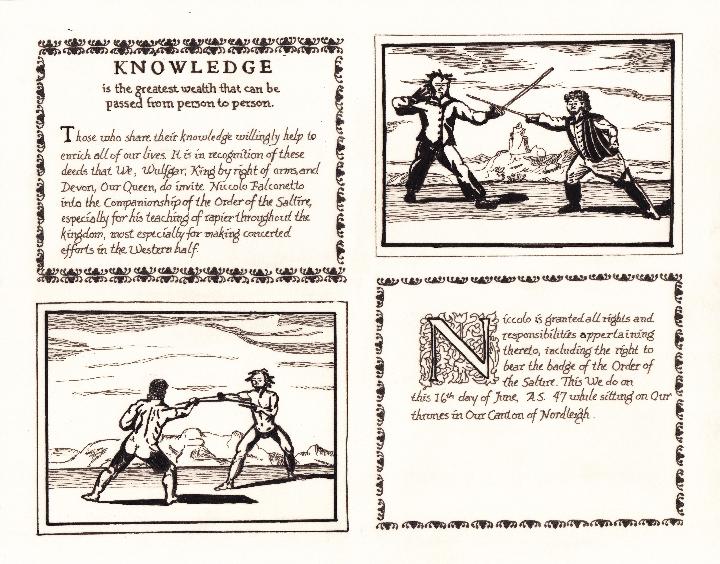 KNOWLEDGE
is the greatest wealth that can be passed from person to person.

Those who share their knowledge willingly help to enrich all of our lives. It is in recognition of these deeds that We, Wulfgar, King by right of arms, and Devon, Our Queen, do invite Niccolo Falconetto into the Companionship of the Order of the Saltire, especially for his teaching of rapier throughout the kingdom, most especially for making concerted efforts in the Western half.

Niccolo is granted all rights and responsibilities appertaining thereto, including the right to bear the badge of the Order of the Saltire. This We do on this 16th day of June, A.S. 47 while sitting on Our thrones in Our Canton of Nordleigh.